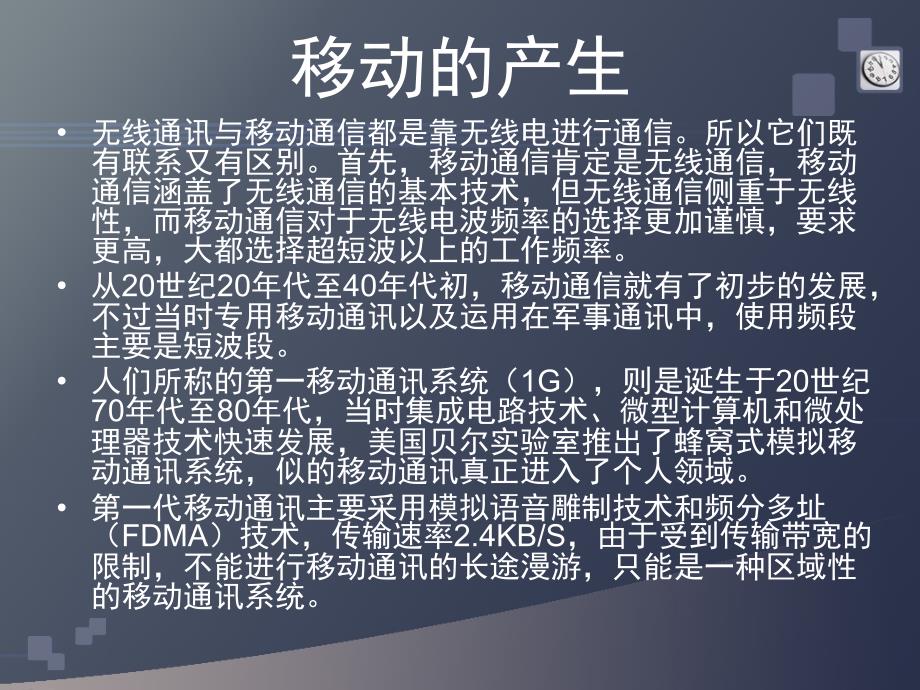 移动的产生

• 无线通讯与移动通信都是靠无线电进行通信。所以它们既有联系又有区别。首先，移动通信肯定是无线通信，移动通信涵盖了无线通信的基本技术，但无线通信侧重于无线性，而移动通信对于无线电波频率的选择更加谨慎，要求更高，大都选择超短波以上的工作频率。

• 从20世纪20年代至40年代初，移动通信就有了初步的发展，不过当时专用移动通讯以及运用在军事通讯中，使用频段主要是短波段。

• 人们所称的第一移动通讯系统（1G），则是诞生于20世纪70年代至80年代，当时集成电路技术、微型计算机和微处理器技术快速发展，美国贝尔实验室推出了蜂窝式模拟移动通讯系统，似的移动通讯真正进入了个人领域。

• 第一代移动通讯主要采用模拟语音雕制技术和频分多址（FDMA）技术，传输速率2.4KB/S，由于受到传输带宽的限制，不能进行移动通讯的长途漫游，只能是一种区域性的移动通讯系统。